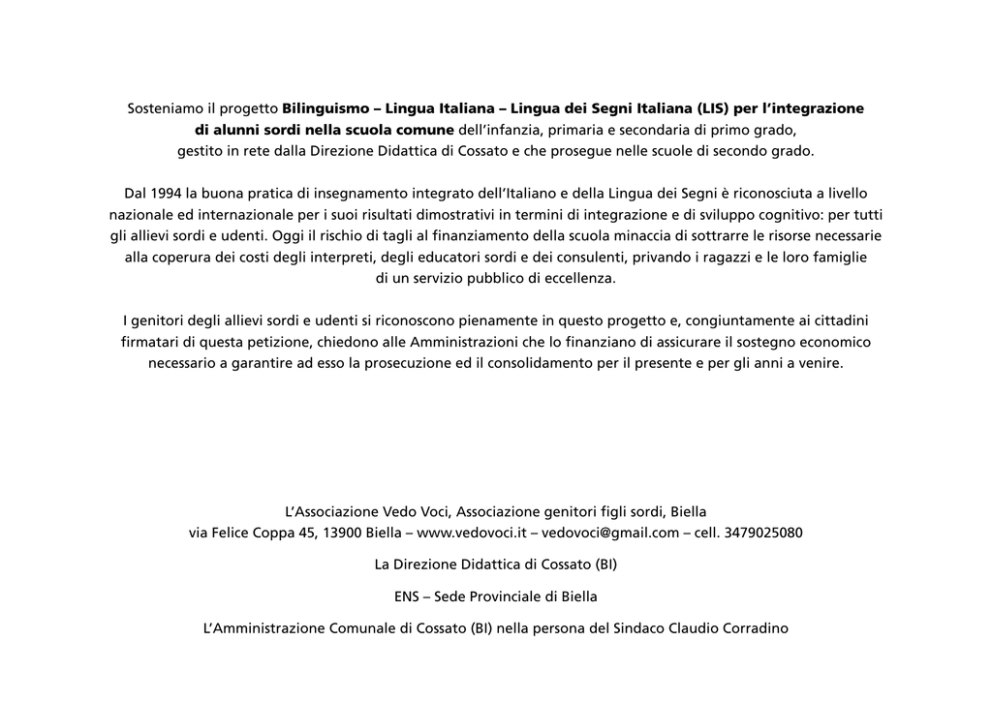 Sosteniamo il progetto Bilinguismo – Lingua Italiana – Lingua dei Segni Italiana (LIS) per l'integrazione di alunni sordi nella scuola comune dell'infanzia, primaria e secondaria di primo grado, gestito in rete dalla Direzione Didattica di Cossato e che prosegue nelle scuole di secondo grado.

Dal 1994 la buona pratica di insegnamento integrato dell'Italiano e della Lingua dei Segni è riconosciuta a livello nazionale ed internazionale per i suoi risultati dimostrativi in termini di integrazione e di sviluppo cognitivo: per tutti gli allievi sordi e udenti. Oggi il rischio di tagli al finanziamento della scuola minaccia di sottrarre le risorse necessarie alla coperura dei costi degli interpreti, degli educatori sordi e dei consulenti, privando i ragazzi e le loro famiglie di un servizio pubblico di eccellenza.

I genitori degli allievi sordi e udenti si riconoscono pienamente in questo progetto e, congiuntamente ai cittadini firmatari di questa petizione, chiedono alle Amministrazioni che lo finanziano di assicurare il sostegno economico necessario a garantire ad esso la prosecuzione ed il consolidamento per il presente e per gli anni a venire.

L'Associazione Vedo Voci, Associazione genitori figli sordi, Biella
via Felice Coppa 45, 13900 Biella – www.vedovoci.it – vedovoci@gmail.com – cell. 3479025080

La Direzione Didattica di Cossato (BI)

ENS – Sede Provinciale di Biella

L'Amministrazione Comunale di Cossato (BI) nella persona del Sindaco Claudio Corradino